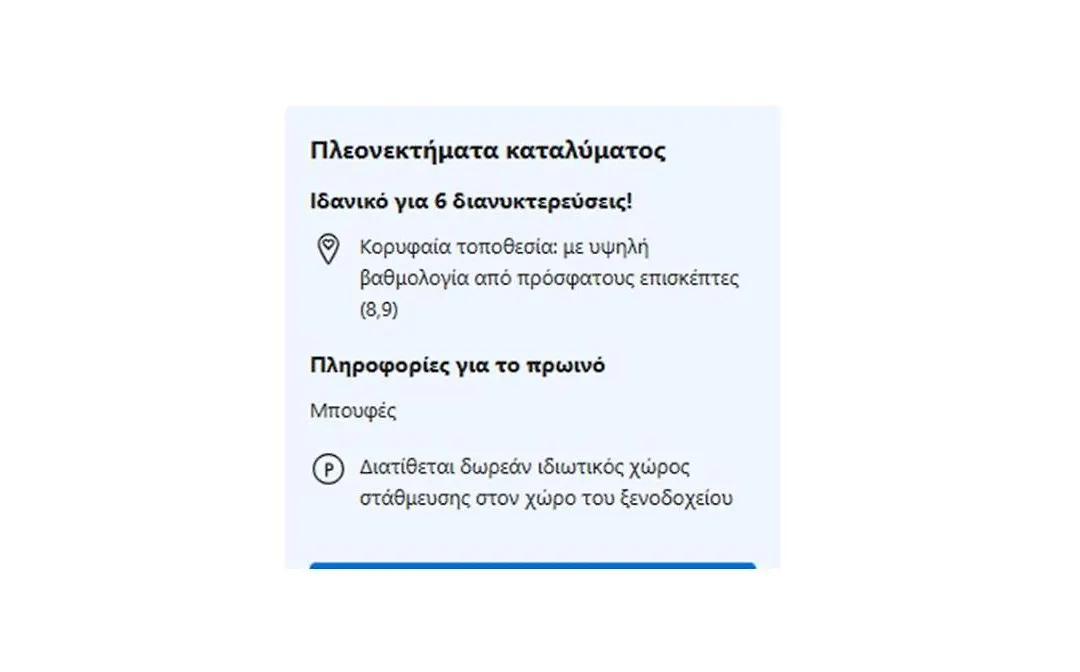 Πλεονεκτήματα καταλύματος

Ιδανικό για 6 διανυκτερεύσεις!

Κορυφαία τοποθεσία: με υψηλή βαθμολογία από πρόσφατους επισκέπτες (8,9)

Πληροφορίες για το πρωινό

Μπουφές

P

Διατίθεται δωρεάν ιδιωτικός χώρος στάθμευσης στον χώρο του ξενοδοχείου